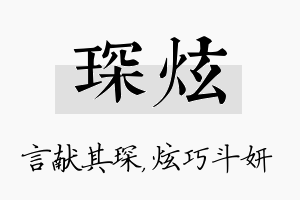 琛炫

言献其琛,炫巧斗妍